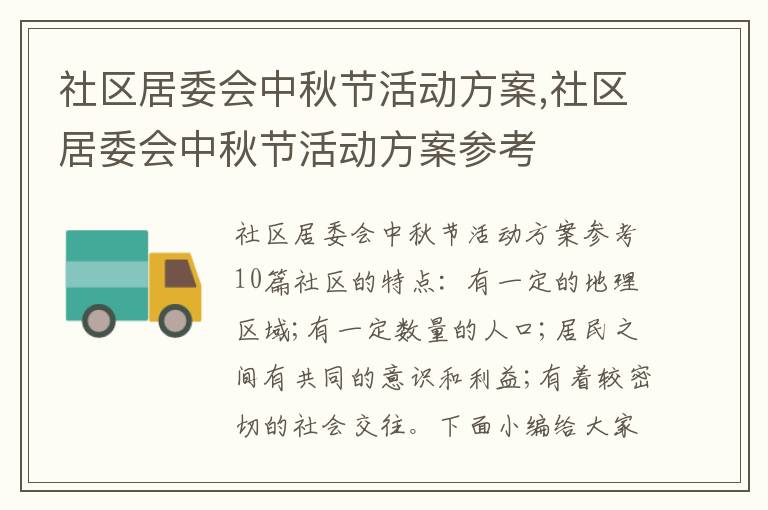 社区居委会中秋节活动方案,社区居委会中秋节活动方案参考

社区居委会中秋节活动方案参考10篇社区的特点：有一定的地理区域;有一定数量的人口;居民之间有共同的意识和利益;有着较密切的社会交往。下面小编给大家